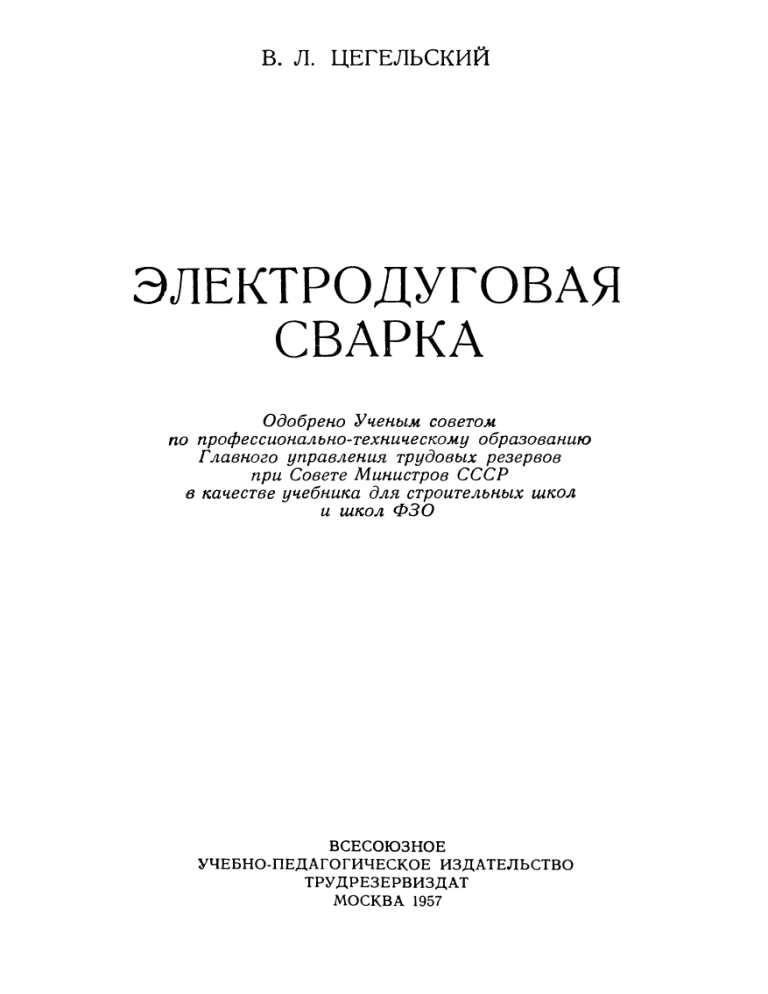 В. Л. ЦЕГЕЛЬСКИЙ

ЭЛЕКТРОДУГОВАЯ СВАРКА

Одобрено Ученым советом по профессионально-техническому образованию Главного управления трудовых резервов при Совете Министров СССР в качестве учебника для строительных школ и школ ФЗО

ВСЕСОЮЗНОЕ
УЧЕБНО-ПЕДАГОГИЧЕСКОЕ ИЗДАТЕЛЬСТВО
ТРУДРЕЗЕРВИЗДАТ
МОСКВА 1957